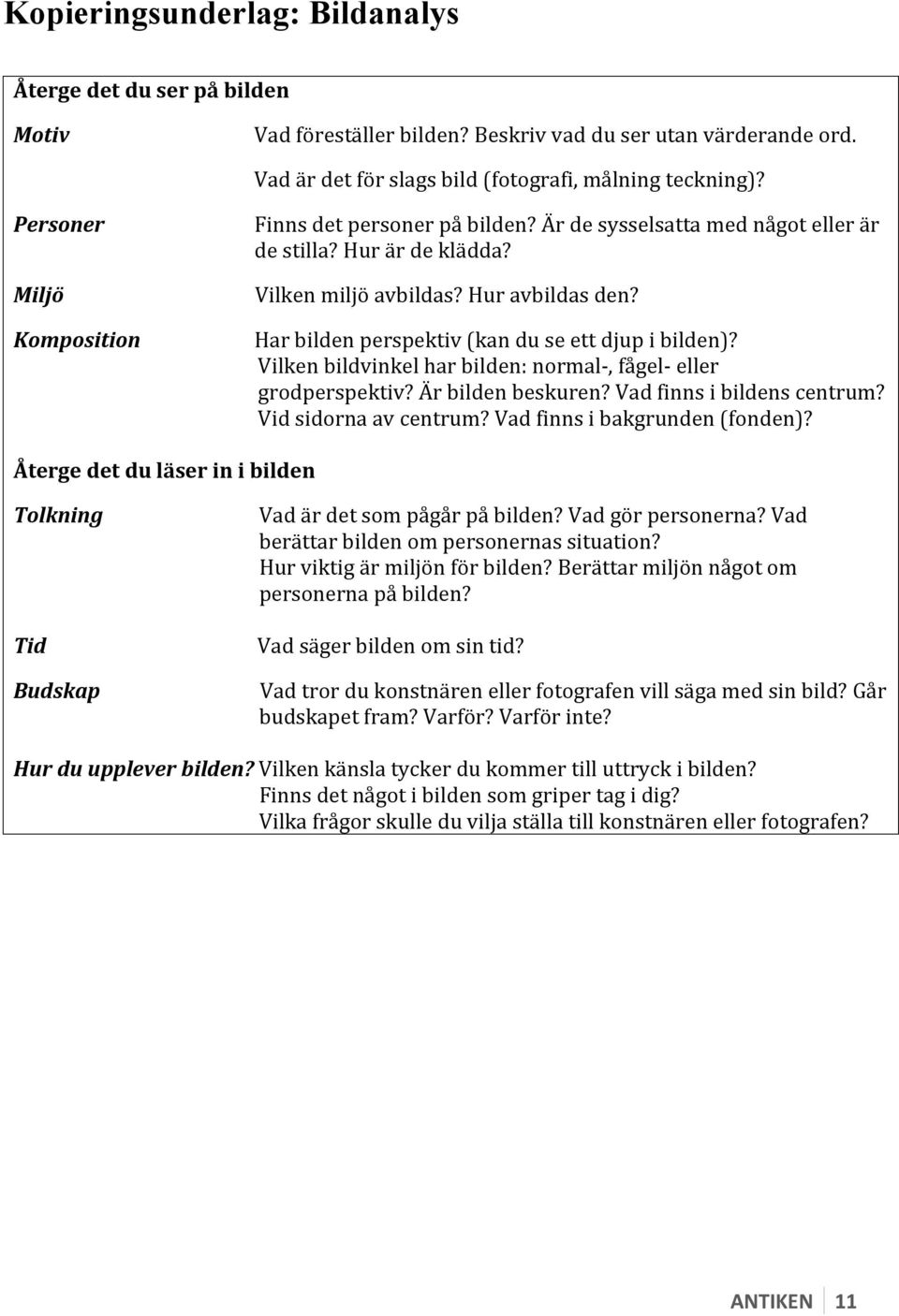 Kopieringsunderlag: Bildanalys

Återge det du ser på bilden

Motiv

Vad föreställer bilden? Beskriv vad du ser utan värderande ord.

Vad är det för slags bild (fotografi, målning teckning)?

Personer

Finns det personer på bilden? Är de sysselsatta med något eller är de stilla? Hur är de klädda?

Miljö

Vilken miljö avbildas? Hur avbildas den?

Komposition

Har bilden perspektiv (kan du se ett djup i bilden)? Vilken bildvinkel har bilden: normal-, fågel- eller grodperspektiv? Är bilden beskuren? Vad finns i bildens centrum? Vid sidorna av centrum? Vad finns i bakgrunden (fonden)?

Återge det du läser in i bilden

Tolkning

Vad är det som pågår på bilden? Vad gör personerna? Vad berättar bilden om personernas situation? Hur viktig är miljön för bilden? Berättar miljön något om personerna på bilden?

Tid

Vad säger bilden om sin tid?

Budskap

Vad tror du konstnären eller fotografen vill säga med sin bild? Går budskapet fram? Varför? Varför inte?

Hur du upplever bilden?

Vilken känsla tycker du kommer till uttryck i bilden? Finns det något i bilden som griper tag i dig? Vilka frågor skulle du vilja ställa till konstnären eller fotografen?

ANTIKEN 11